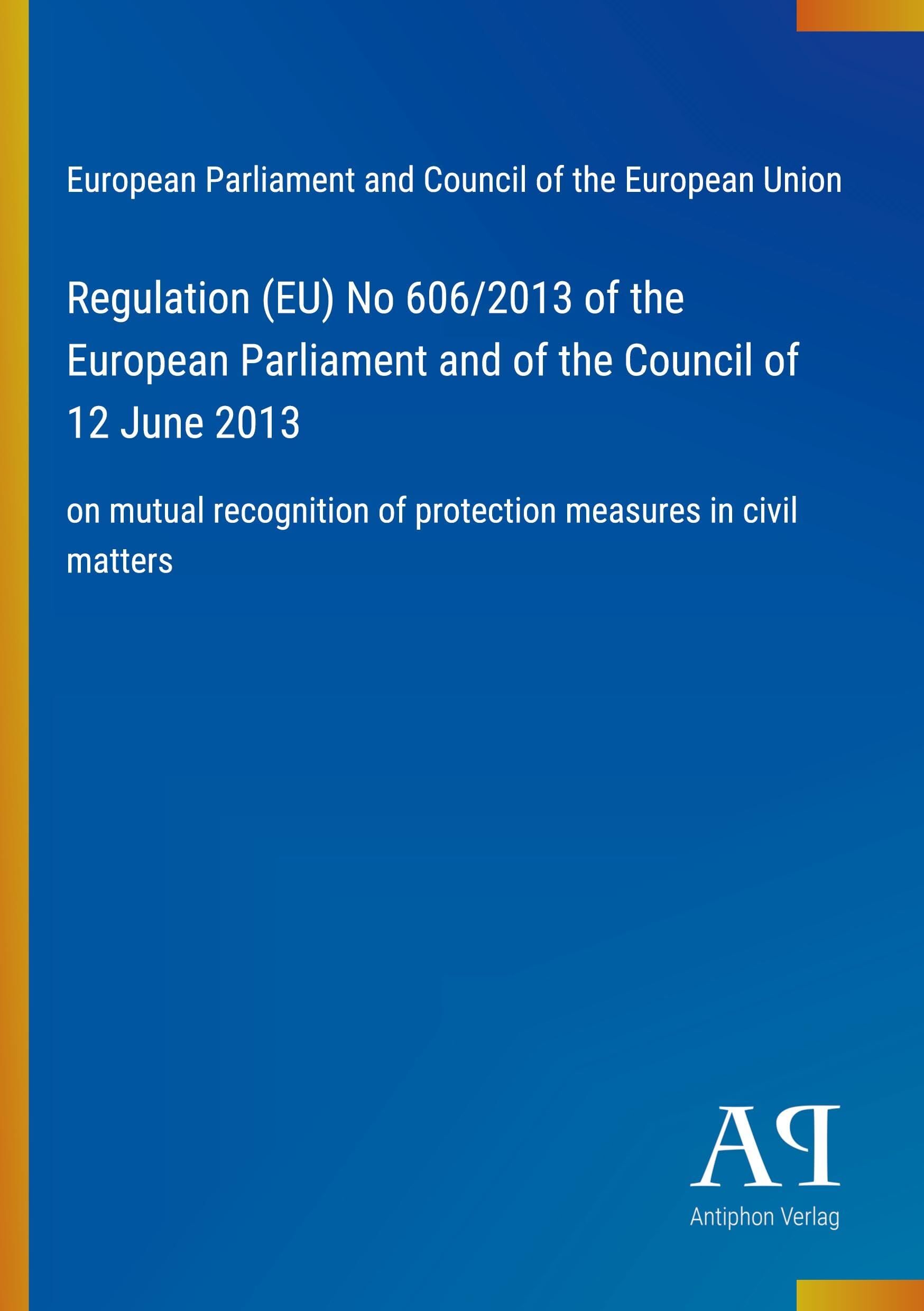 European Parliament and Council of the European Union

Regulation (EU) No 606/2013 of the European Parliament and of the Council of 12 June 2013

on mutual recognition of protection measures in civil matters

AP

Antiphon Verlag